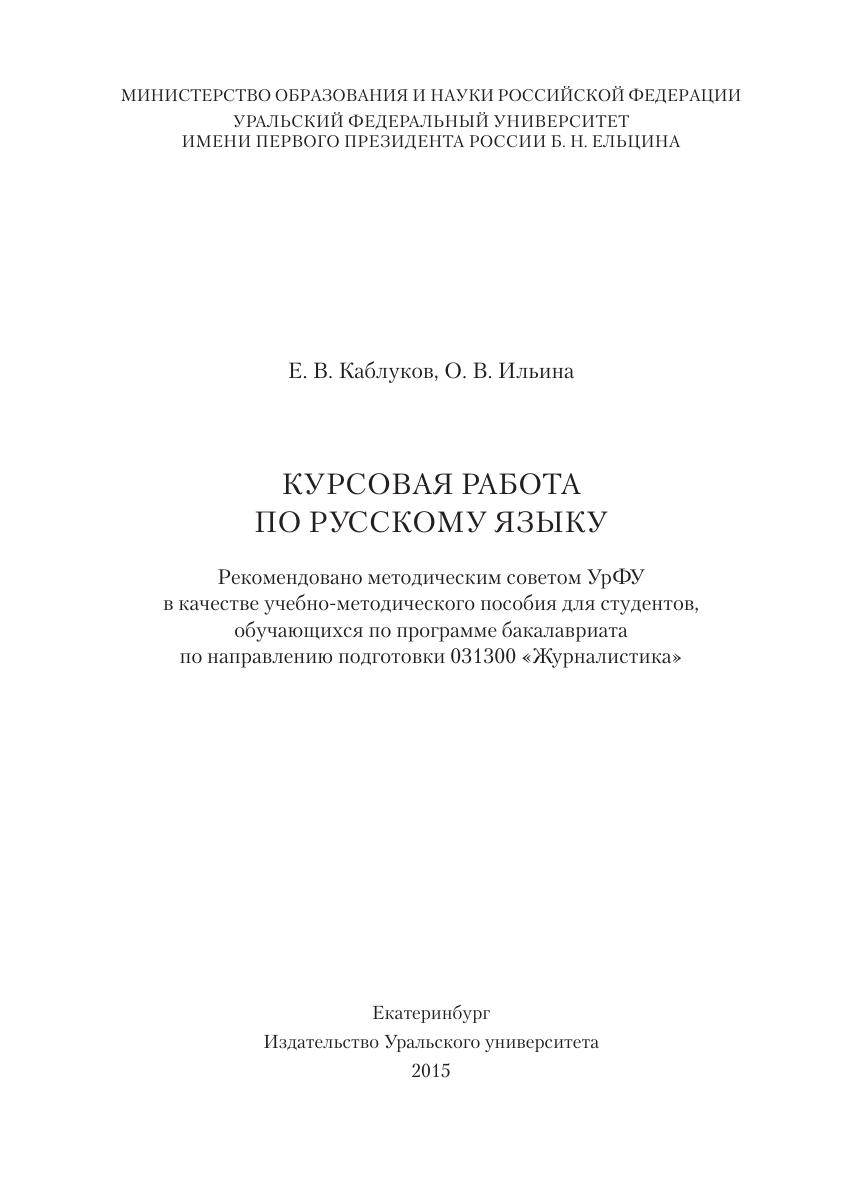 МИНИСТЕРСТВО ОБРАЗОВАНИЯ И НАУКИ РОССИЙСКОЙ ФЕДЕРАЦИИ
УРАЛЬСКИЙ ФЕДЕРАЛЬНЫЙ УНИВЕРСИТЕТ
ИМЕНИ ПЕРВОГО ПРЕЗИДЕНТА РОССИИ Б. Н. ЕЛЬЦИНА

Е. В. Каблуков, О. В. Ильина

КУРСОВАЯ РАБОТА
ПО РУССКОМУ ЯЗЫКУ

Рекомендовано методическим советом УрФУ в качестве учебно-методического пособия для студентов, обучающихся по программе бакалавриата по направлению подготовки 031300 «Журналистика»

Екатеринбург
Издательство Уральского университета
2015